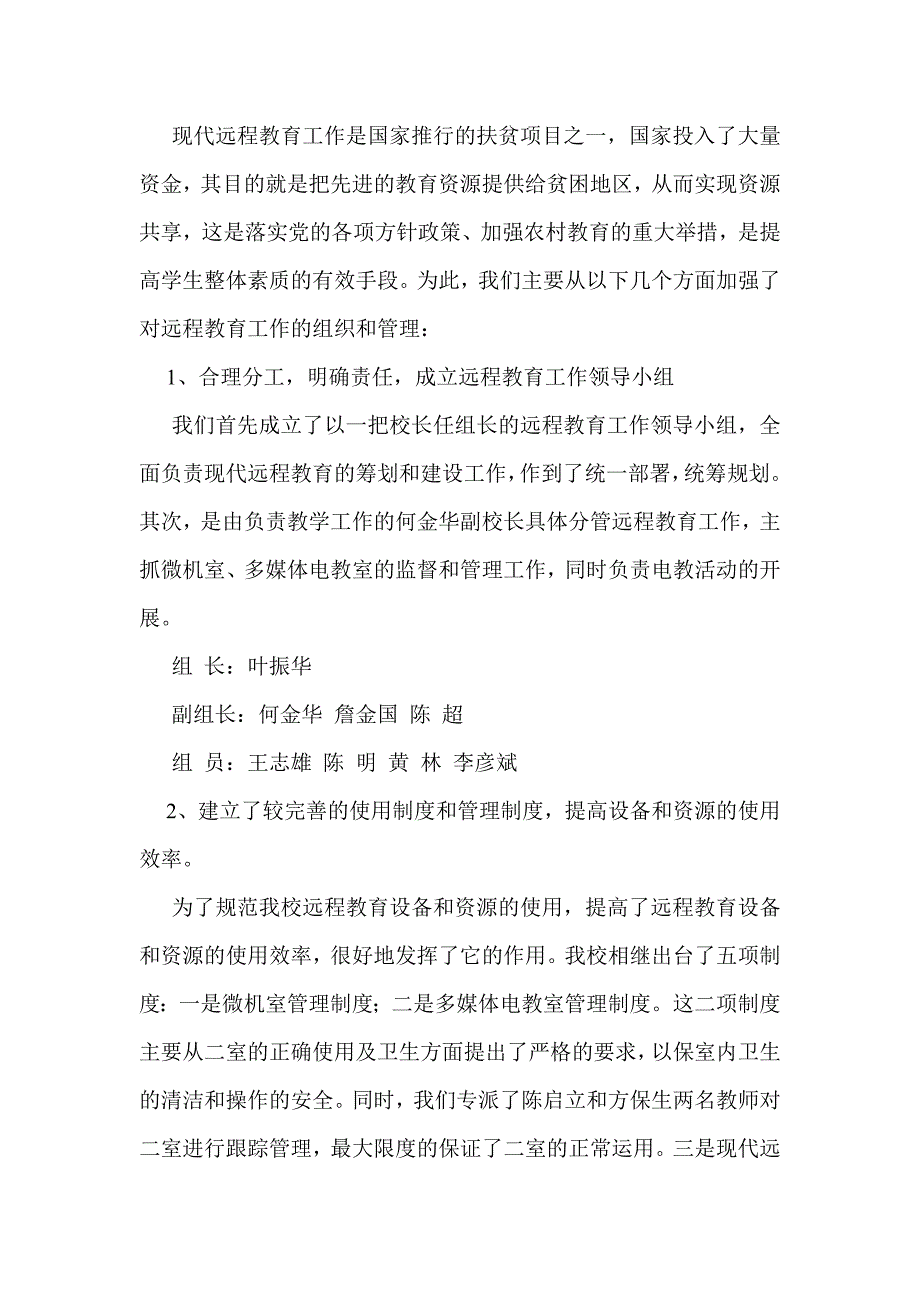 现代远程教育工作是国家推行的扶贫项目之一，国家投入了大量资金，其目的就是把先进的教育资源提供给贫困地区，从而实现资源共享，这是落实党的各项方针政策、加强农村教育的重大举措，是提高学生整体素质的有效手段。为此，我们主要从以下几个方面加强了对远程教育工作的组织和管理：

1、合理分工，明确责任，成立远程教育工作领导小组

我们首先成立了以一把校长任组长的远程教育工作领导小组，全面负责现代远程教育的筹划和建设工作，作到了统一部署，统筹规划。其次，是由负责教学工作的何金华副校长具体分管远程教育工作，主抓微机室、多媒体电教室的监督和管理工作，同时负责电教活动的开展。

组 长：叶振华

副组长：何金华 詹金国 陈 超

组 员：王志雄 陈 明 黄 林 李彦斌

2、建立了较完善的使用制度和管理制度，提高设备和资源的使用效率。

为了规范我校远程教育设备和资源的使用，提高了远程教育设备和资源的使用效率，很好地发挥了它的作用。我校相继出台了五项制度：一是微机室管理制度；二是多媒体电教室管理制度。这二项制度主要从二室的正确使用及卫生方面提出了严格的要求，以保室内卫生的清洁和操作的安全。同时，我们专派了陈启立和方保生两名教师对二室进行跟踪管理，最大限度的保证了二室的正常运用。三是现代远